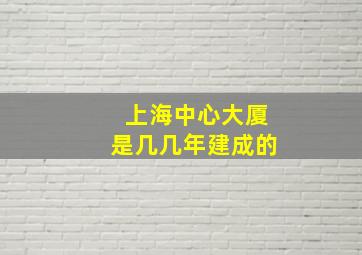 上海中心大厦
是几几年建成的